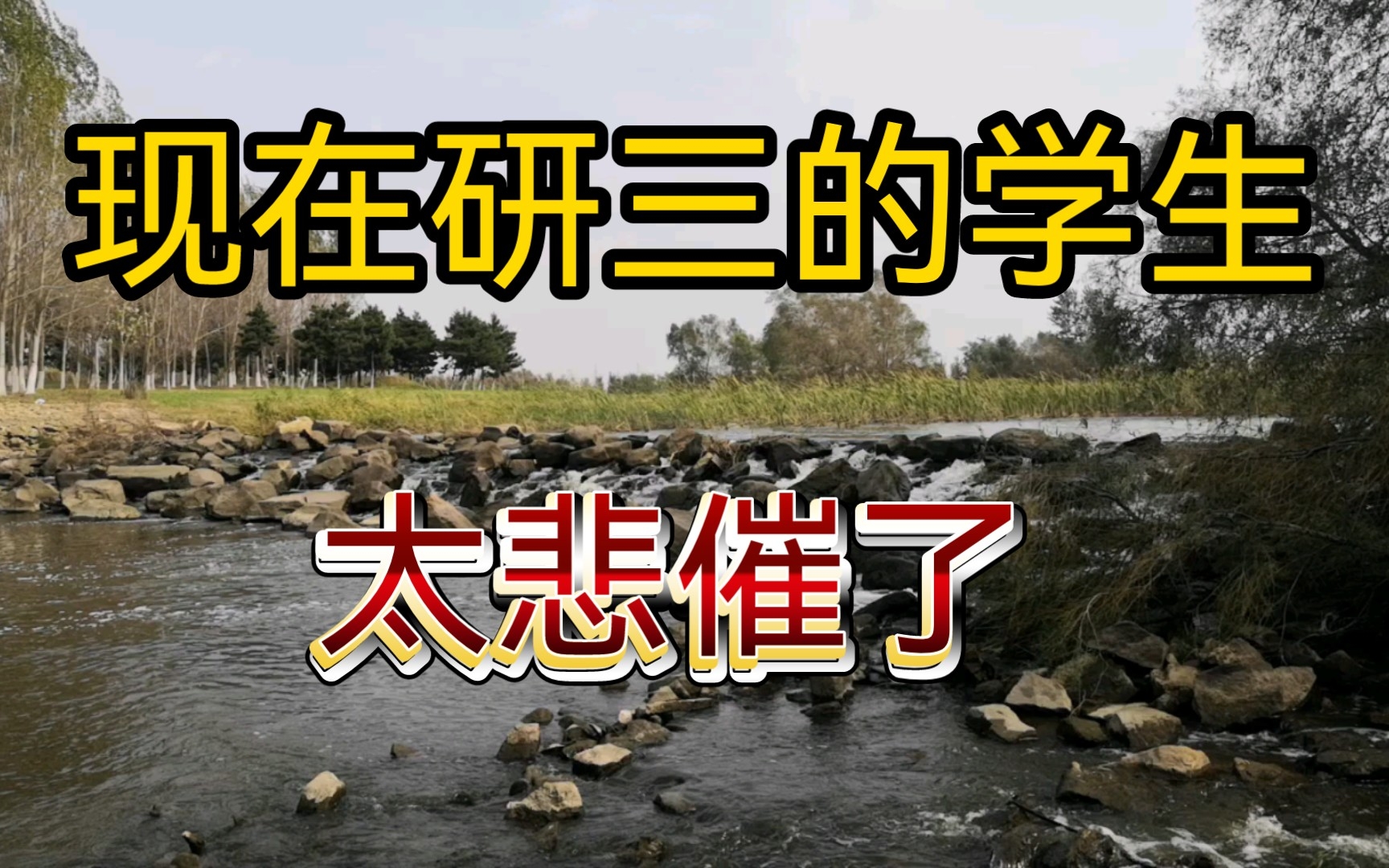 现在研三的学生

太悲催了